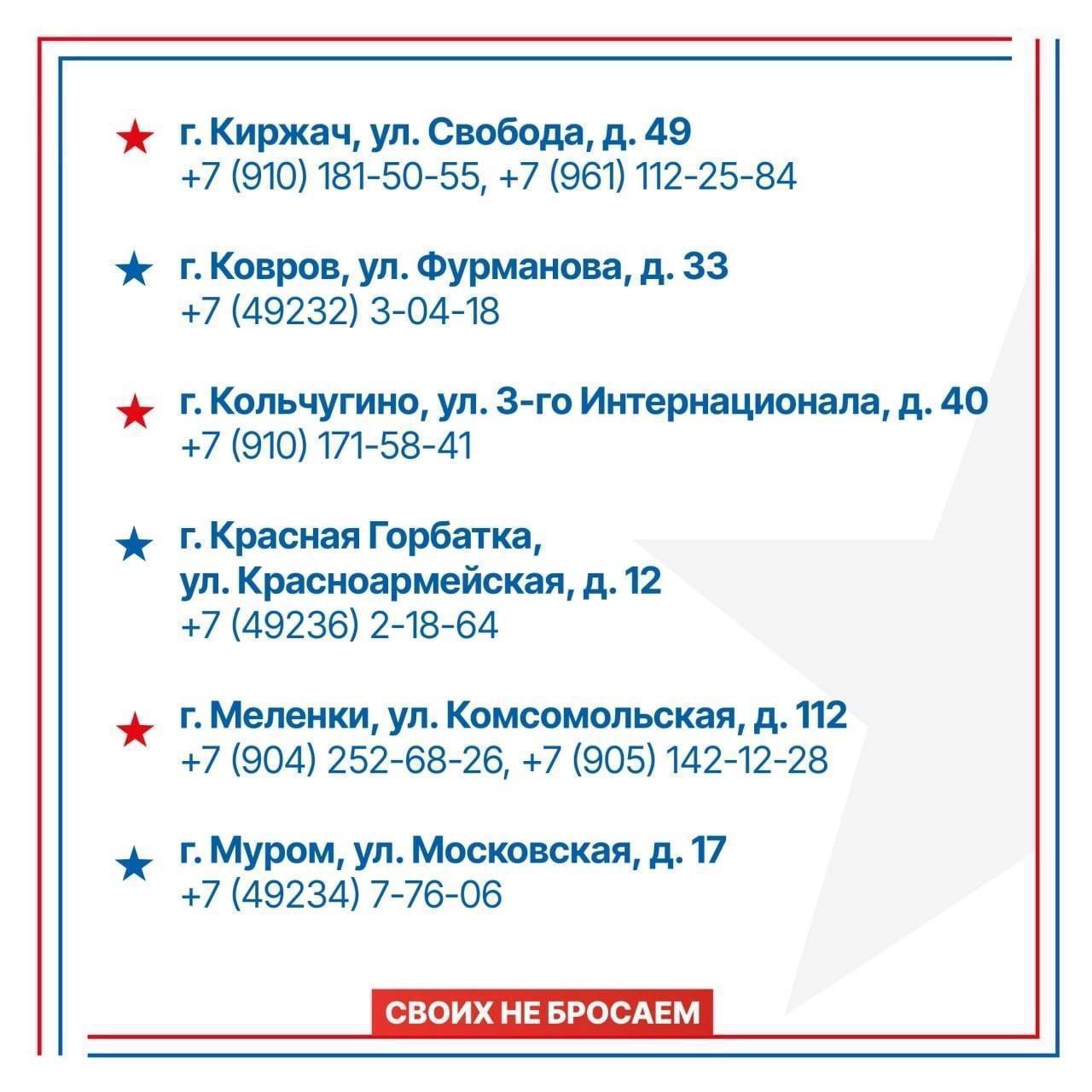 г. Киржач, ул. Свобода, д. 49
+7 (910) 181-50-55, +7 (961) 112-25-84

г. Ковров, ул. Фурманова, д. 33
+7 (49232) 3-04-18

г. Кольчугино, ул. 3-го Интернационала, д. 40
+7 (910) 171-58-41

г. Красная Горбатка, ул. Красноармейская, д. 12
+7 (49236) 2-18-64

г. Меленки, ул. Комсомольская, д. 112
+7 (904) 252-68-26, +7 (905) 142-12-28

г. Муром, ул. Московская, д. 17
+7 (49234) 7-76-06

СВОИХ НЕ БРОСАЕМ